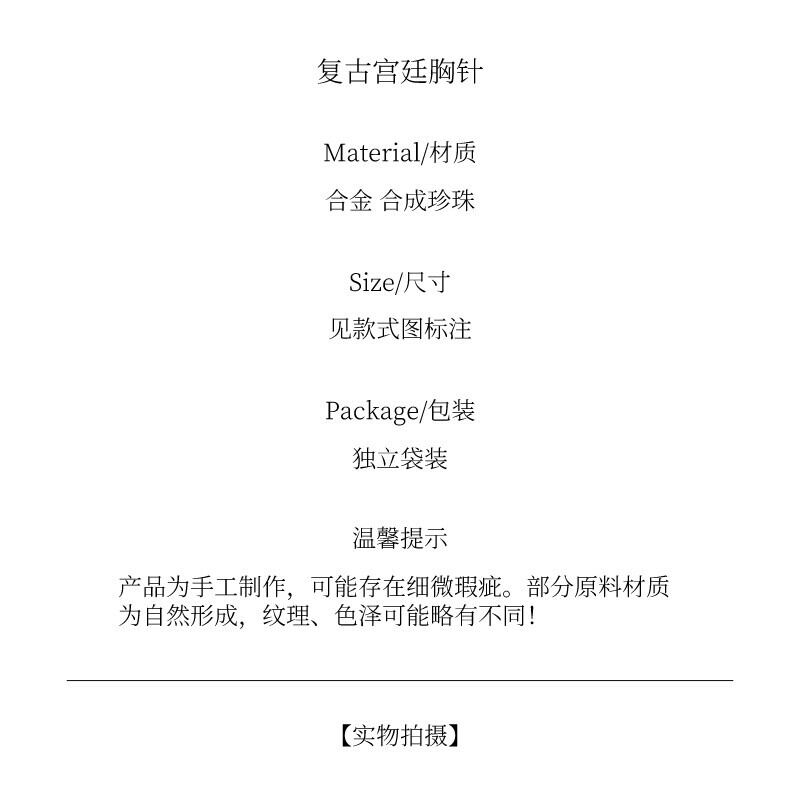 复古宫廷胸针

Material/材质

合金 合成珍珠

Size/尺寸

见款式图标注

Package/包装

独立袋装

温馨提示

产品为手工制作，可能存在细微瑕疵。部分原料材质为自然形成，纹理、色泽可能略有不同！

【实物拍摄】